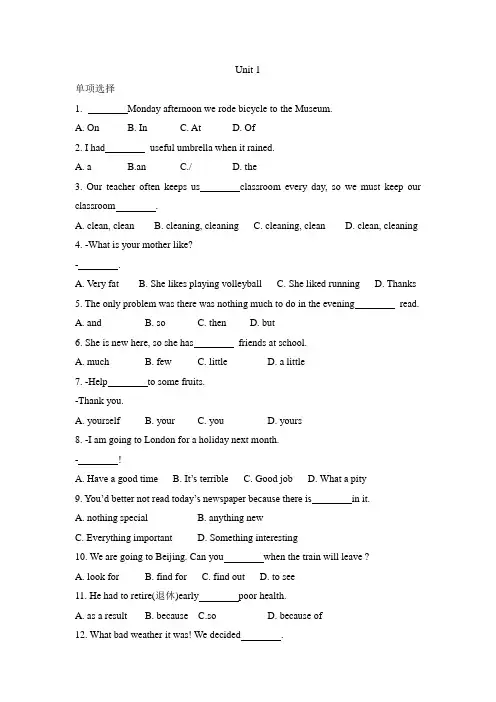 Unit 1

单项选择

1. ________Monday afternoon we rode bicycle to the Museum.

A. On B. In C. At D. Of

2. I had________ useful umbrella when it rained.

A. a B.an C./ D. the

3. Our teacher often keeps us________classroom every day, so we must keep our classroom________.

A. clean, clean B. cleaning, cleaning C. cleaning, clean D. clean, cleaning

4. -What is your mother like?

-________.

A. Very fat B. She likes playing volleyball C. She liked running D. Thanks

5. The only problem was there was nothing much to do in the evening________ read.

A. and B. so C. then D. but

6. She is new here, so she has________ friends at school.

A. much B. few C. little D. a little

7. -Help________to some fruits.

-Thank you.

A. yourself B. your C. you D. yours

8. -I am going to London for a holiday next month.

-________!

A. Have a good time B. It's terrible C. Good job D. What a pity

9. You'd better not read today's newspaper because there is________in it.

A. nothing special B. anything new

C. Everything important D. Something interesting

10. We are going to Beijing. Can you________when the train will leave ?

A. look for B. find for C. find out D. to see

11. He had to retire(退休)early________poor health.

A. as a result B. because C.so D. because of

12. What bad weather it was! We decided________.